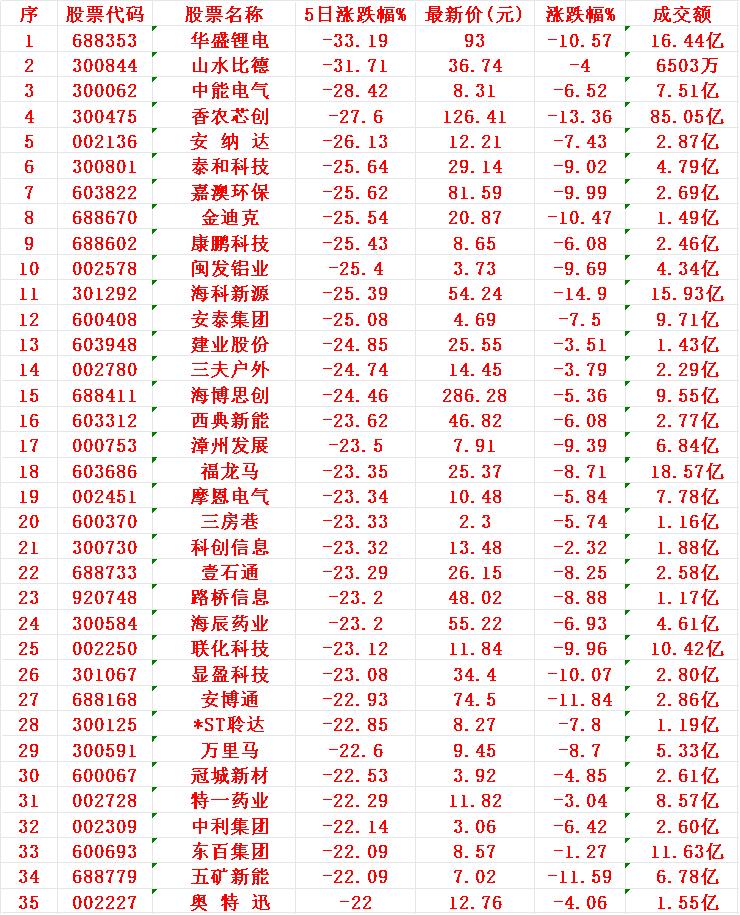 | 序 | 股票代码 | 股票名称 | 5日涨跌幅% | 最新价(元) | 涨跌幅% | 成交额 |
|---|---|---|---|---|---|---|
| 1 | 688353 | 华盛锂电 | -33.19 | 93 | -10.57 | 16.44亿 |
| 2 | 300844 | 山水比德 | -31.71 | 36.74 | -4 | 6503万 |
| 3 | 300062 | 中能电气 | -28.42 | 8.31 | -6.52 | 7.51亿 |
| 4 | 300475 | 香农芯创 | -27.6 | 126.41 | -13.36 | 85.05亿 |
| 5 | 002136 | 安 纳 达 | -26.13 | 12.21 | -7.43 | 2.87亿 |
| 6 | 300801 | 泰和科技 | -25.64 | 29.14 | -9.02 | 4.79亿 |
| 7 | 603822 | 嘉澳环保 | -25.62 | 81.59 | -9.99 | 2.69亿 |
| 8 | 688670 | 金迪克 | -25.54 | 20.87 | -10.47 | 1.49亿 |
| 9 | 688602 | 康鹏科技 | -25.43 | 8.65 | -6.08 | 2.46亿 |
| 10 | 002578 | 闽发铝业 | -25.4 | 3.73 | -9.69 | 4.34亿 |
| 11 | 301292 | 海科新源 | -25.39 | 54.24 | -14.9 | 15.93亿 |
| 12 | 600408 | 安泰集团 | -25.08 | 4.69 | -7.5 | 9.71亿 |
| 13 | 603948 | 建业股份 | -24.85 | 25.55 | -3.51 | 1.43亿 |
| 14 | 002780 | 三夫户外 | -24.74 | 14.45 | -3.79 | 2.29亿 |
| 15 | 688411 | 海博思创 | -24.46 | 286.28 | -5.36 | 9.55亿 |
| 16 | 603312 | 西典新能 | -23.62 | 46.82 | -6.08 | 2.77亿 |
| 17 | 000753 | 漳州发展 | -23.5 | 7.91 | -9.39 | 6.84亿 |
| 18 | 603686 | 福龙马 | -23.35 | 25.37 | -8.71 | 18.57亿 |
| 19 | 002451 | 摩恩电气 | -23.34 | 10.48 | -5.84 | 7.78亿 |
| 20 | 600370 | 三房巷 | -23.33 | 2.3 | -5.74 | 1.16亿 |
| 21 | 300730 | 科创信息 | -23.32 | 13.48 | -2.32 | 1.88亿 |
| 22 | 688733 | 壹石通 | -23.29 | 26.15 | -8.25 | 2.58亿 |
| 23 | 920748 | 路桥信息 | -23.2 | 48.02 | -8.88 | 1.17亿 |
| 24 | 300584 | 海辰药业 | -23.2 | 55.22 | -6.93 | 4.61亿 |
| 25 | 002250 | 联化科技 | -23.12 | 11.84 | -9.96 | 10.42亿 |
| 26 | 301067 | 显盈科技 | -23.08 | 34.4 | -10.07 | 2.80亿 |
| 27 | 688168 | 安博通 | -22.93 | 74.5 | -11.84 | 2.86亿 |
| 28 | 300125 | *ST聆达 | -22.85 | 8.27 | -7.8 | 1.19亿 |
| 29 | 300591 | 万里马 | -22.6 | 9.45 | -8.7 | 5.33亿 |
| 30 | 600067 | 冠城新材 | -22.53 | 3.92 | -4.85 | 2.61亿 |
| 31 | 002728 | 特一药业 | -22.29 | 11.82 | -3.04 | 8.57亿 |
| 32 | 002309 | 中利集团 | -22.14 | 3.06 | -6.42 | 2.60亿 |
| 33 | 600693 | 东百集团 | -22.09 | 8.57 | -1.27 | 11.63亿 |
| 34 | 688779 | 五矿新能 | -22.09 | 7.02 | -11.59 | 6.78亿 |
| 35 | 002227 | 奥 特 迅 | -22 | 12.76 | -4.06 | 1.55亿 |